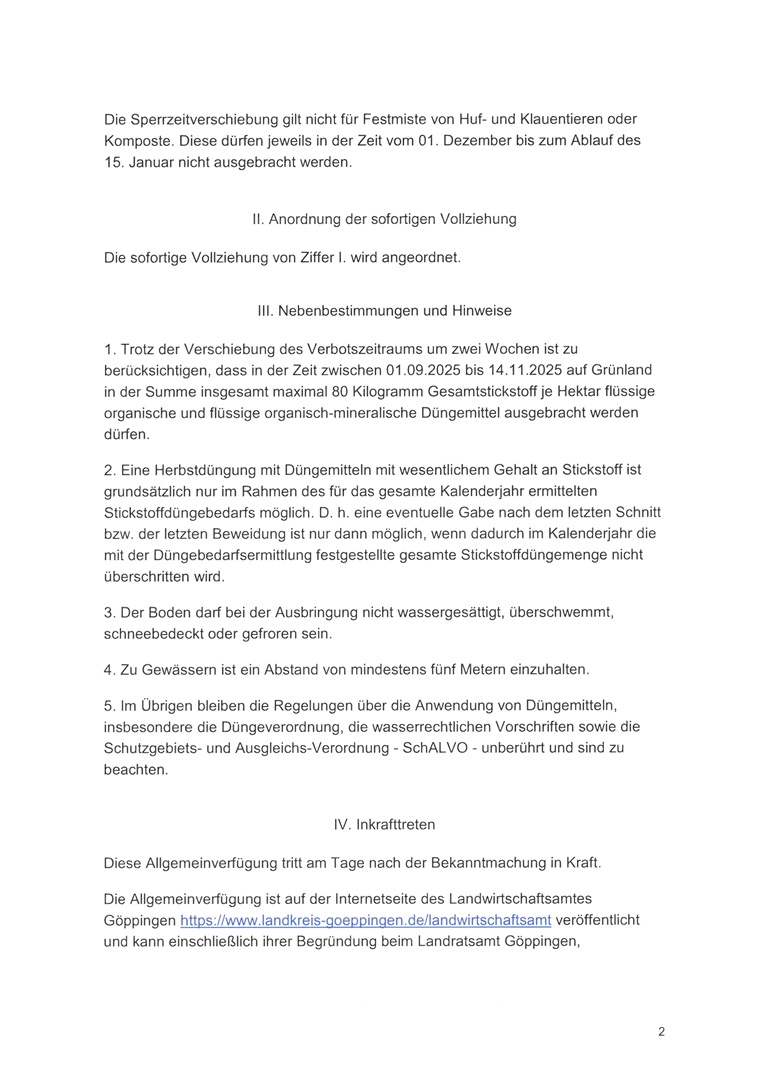 Die Sperrzeitverschiebung gilt nicht für Festmiste von Huf- und Klauentieren oder Komposte. Diese dürfen jeweils in der Zeit vom 01. Dezember bis zum Ablauf des 15. Januar nicht ausgebracht werden.

II. Anordnung der sofortigen Vollziehung

Die sofortige Vollziehung von Ziffer I. wird angeordnet.

III. Nebenbestimmungen und Hinweise

1. Trotz der Verschiebung des Verbotszeitraums um zwei Wochen ist zu berücksichtigen, dass in der Zeit zwischen 01.09.2025 bis 14.11.2025 auf Grünland in der Summe insgesamt maximal 80 Kilogramm Gesamtstickstoff je Hektar flüssige organische und flüssige organisch-mineralische Düngemittel ausgebracht werden dürfen.

2. Eine Herbstdüngung mit Düngemitteln mit wesentlichem Gehalt an Stickstoff ist grundsätzlich nur im Rahmen des für das gesamte Kalenderjahr ermittelten Stickstoffdüngebedarfs möglich. D. h. eine eventuelle Gabe nach dem letzten Schnitt bzw. der letzten Beweidung ist nur dann möglich, wenn dadurch im Kalenderjahr die mit der Düngebedarfsermittlung festgestellte gesamte Stickstoffdüngemenge nicht überschritten wird.

3. Der Boden darf bei der Ausbringung nicht wassergesättigt, überschwemmt, schneebedeckt oder gefroren sein.

4. Zu Gewässern ist ein Abstand von mindestens fünf Metern einzuhalten.

5. Im Übrigen bleiben die Regelungen über die Anwendung von Düngemitteln, insbesondere die Düngeverordnung, die wasserrechtlichen Vorschriften sowie die Schutzgebiets- und Ausgleichs-Verordnung - SchALVO - unberührt und sind zu beachten.

IV. Inkrafttreten

Diese Allgemeinverfügung tritt am Tage nach der Bekanntmachung in Kraft.

Die Allgemeinverfügung ist auf der Internetseite des Landwirtschaftsamtes Göppingen https://www.landkreis-goeppingen.de/landwirtschaftsamt veröffentlicht und kann einschließlich ihrer Begründung beim Landratsamt Göppingen,

2